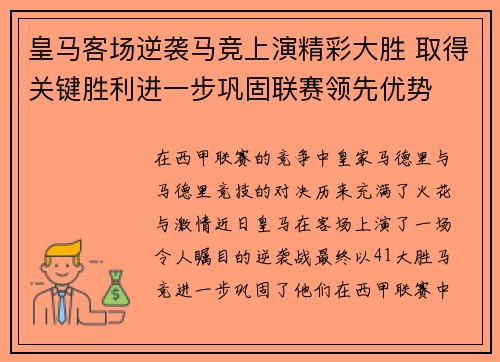 皇马客场逆袭马竞上演精彩大胜 取得关键胜利进一步巩固联赛领先优势

在西甲联赛的竞争中皇家马德里与马德里竞技的对决历来充满了火花与激情近日皇马在客场上演了一场令人瞩目的逆袭战最终以41大胜马竞进一步巩固了他们在西甲联赛中

$